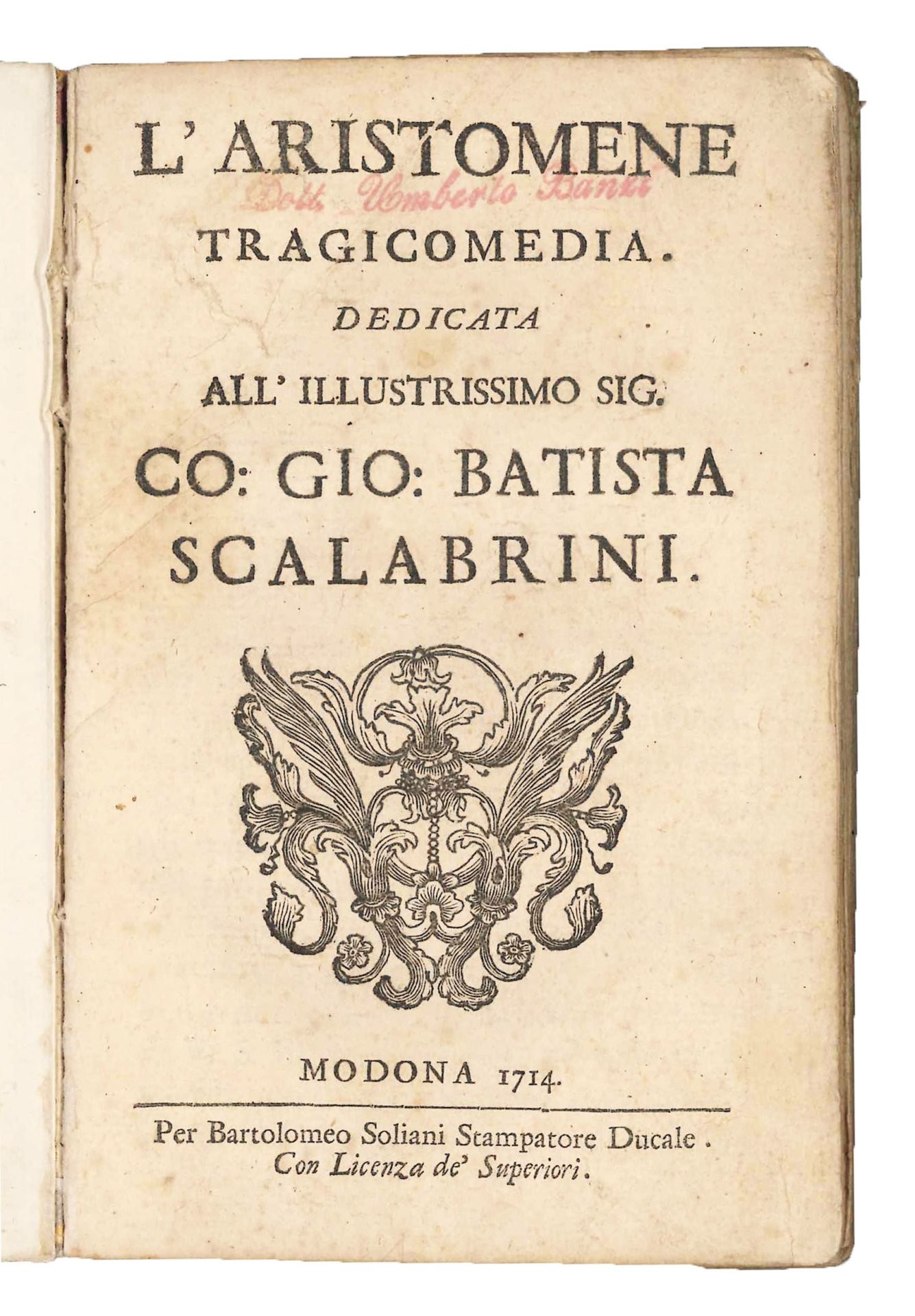 L' ARISTOMENE

Dott. Umberto Banzi

TRAGICOMEDIA.

DEDICATA

ALL' ILLUSTRISSIMO SIG.

CO: GIO: BATISTA SCALABRINI.

MODONA 1714.

Per Bartolomeo Soliani Stampatore Ducale.
Con Licenza de' Superiori.